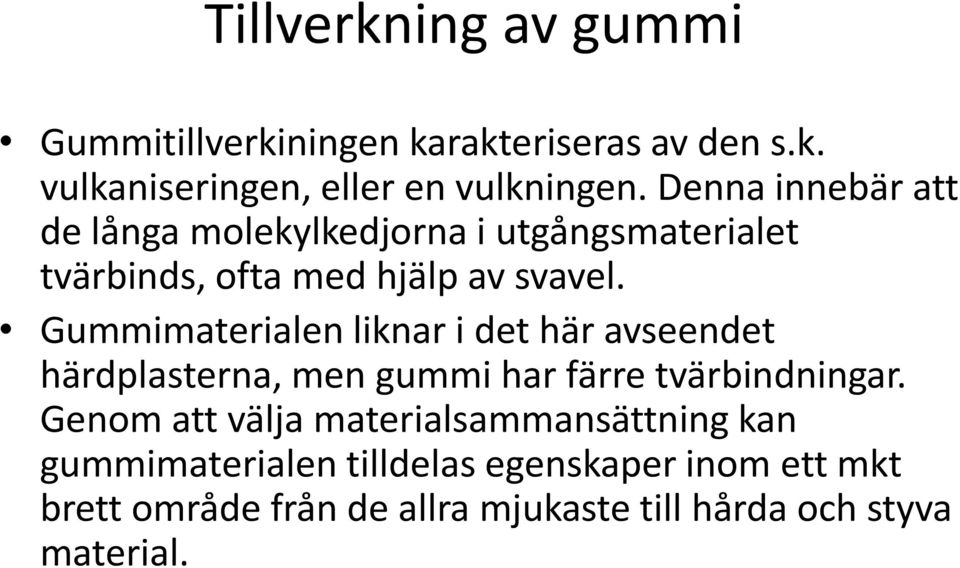 Tillverkning av gummi

• Gummitillverkiningen karakteriseras av den s.k. vulkaniseringen, eller en vulkningen. Denna innebär att de långa molekylkedjorna i utgångsmaterialet tvärbinds, ofta med hjälp av svavel.

• Gummimaterialen liknar i det här avseendet härdplasterna, men gummi har färre tvärbindningar. Genom att välja materialsammansättning kan gummimaterialen tilldelas egenskaper inom ett mkt brett område från de allra mjukaste till hårda och styva material.